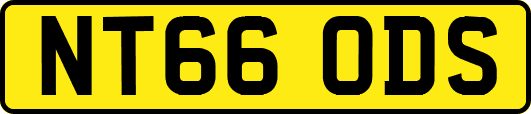 NT66 ODS